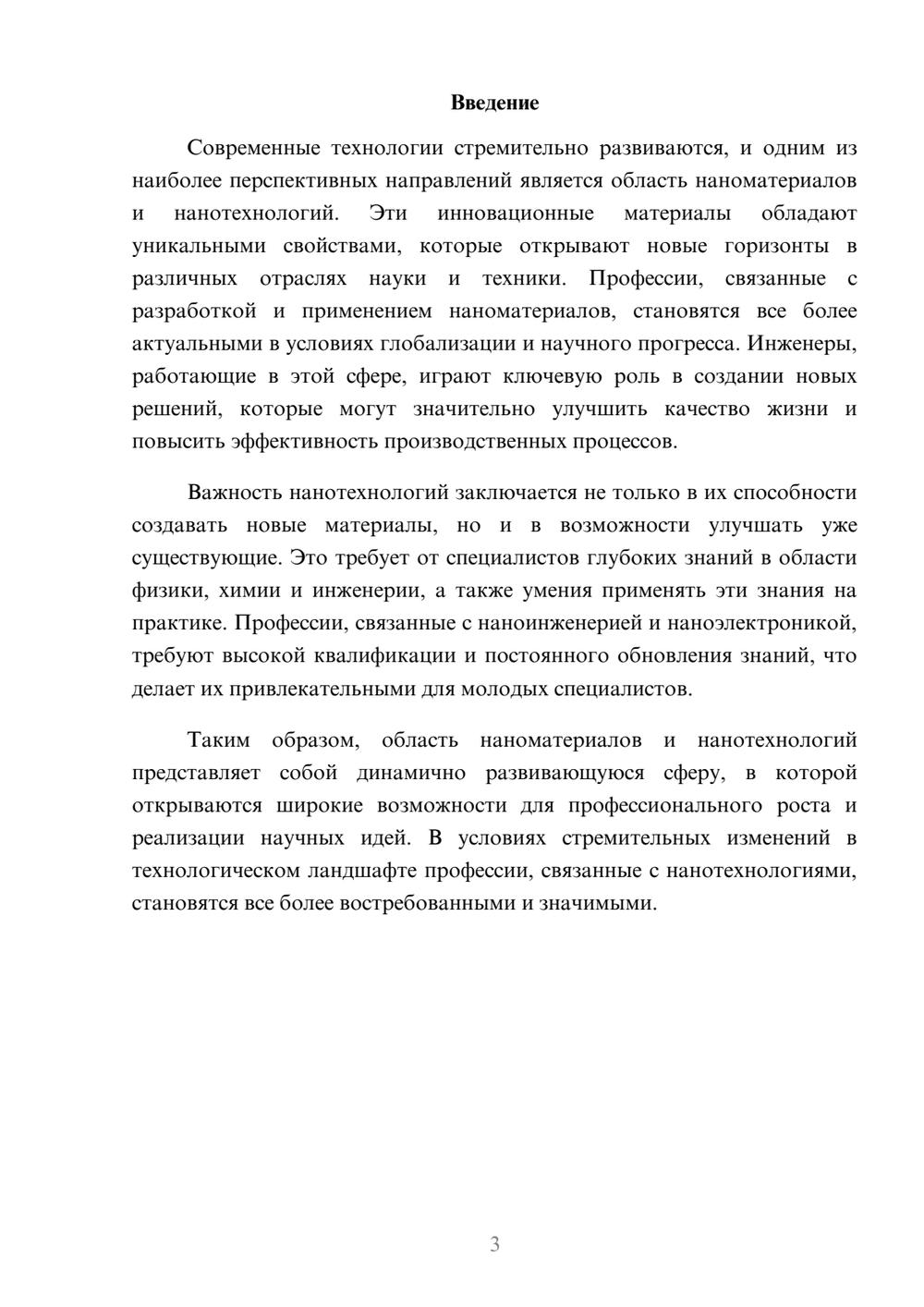 Введение

Современные технологии стремительно развиваются, и одним из наиболее перспективных направлений является область наноматериалов и нанотехнологий. Эти инновационные материалы обладают уникальными свойствами, которые открывают новые горизонты в различных отраслях науки и техники. Профессии, связанные с разработкой и применением наноматериалов, становятся все более актуальными в условиях глобализации и научного прогресса. Инженеры, работающие в этой сфере, играют ключевую роль в создании новых решений, которые могут значительно улучшить качество жизни и повысить эффективность производственных процессов.

Важность нанотехнологий заключается не только в их способности создавать новые материалы, но и в возможности улучшать уже существующие. Это требует от специалистов глубоких знаний в области физики, химии и инженерии, а также умения применять эти знания на практике. Профессии, связанные с наноинженерией и наноэлектроникой, требуют высокой квалификации и постоянного обновления знаний, что делает их привлекательными для молодых специалистов.

Таким образом, область наноматериалов и нанотехнологий представляет собой динамично развивающуюся сферу, в которой открываются широкие возможности для профессионального роста и реализации научных идей. В условиях стремительных изменений в технологическом ландшафте профессии, связанные с нанотехнологиями, становятся все более востребованными и значимыми.

3